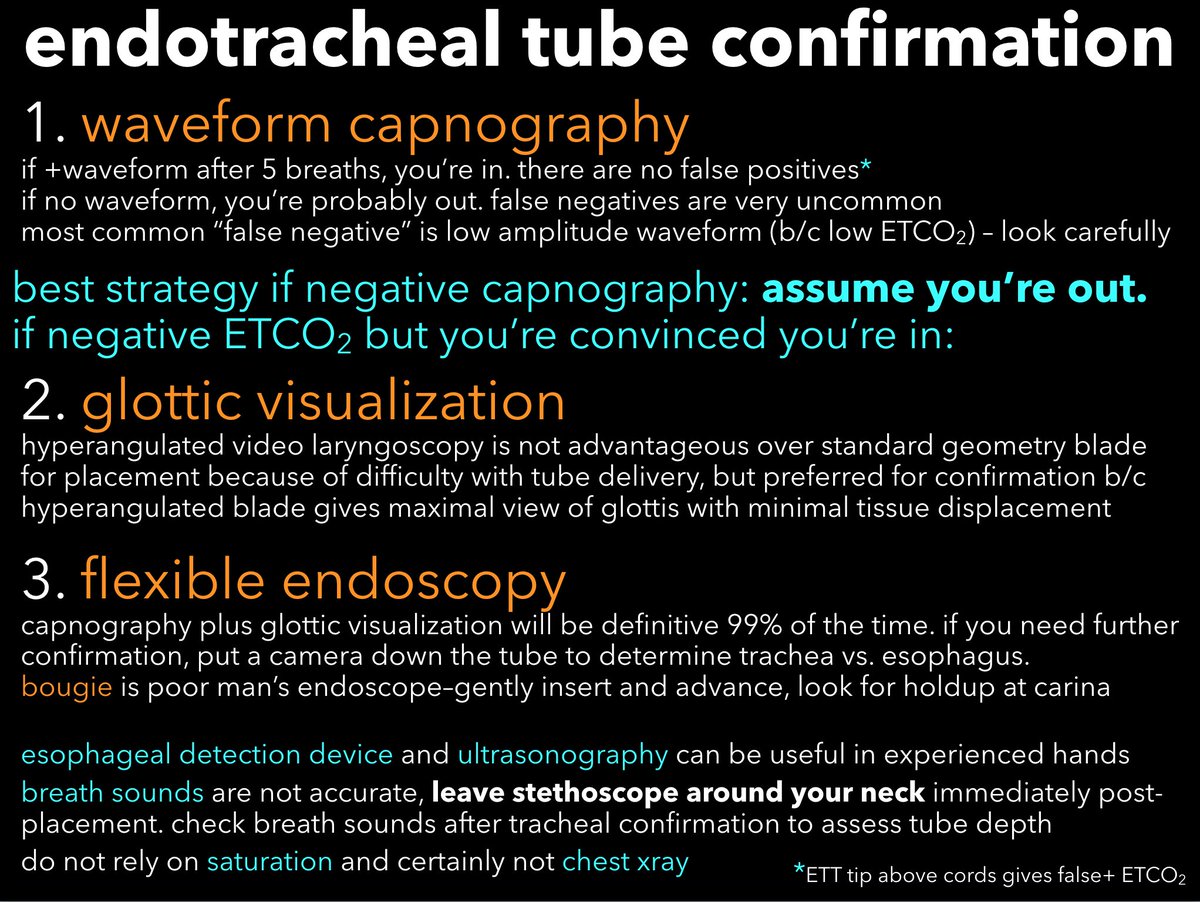 endotracheal tube confirmation

1. waveform capnography

if +waveform after 5 breaths, you're in. there are no false positives*
if no waveform, you're probably out. false negatives are very uncommon
most common "false negative" is low amplitude waveform (b/c low $ETCO_2$) – look carefully

best strategy if negative capnography: assume you're out.
if negative $ETCO_2$ but you're convinced you're in:

2. glottic visualization

hyperangulated video laryngoscopy is not advantageous over standard geometry blade for placement because of difficulty with tube delivery, but preferred for confirmation b/c hyperangulated blade gives maximal view of glottis with minimal tissue displacement

3. flexible endoscopy

capnography plus glottic visualization will be definitive 99% of the time. if you need further confirmation, put a camera down the tube to determine trachea vs. esophagus.
bougie is poor man's endoscope–gently insert and advance, look for holdup at carina

esophageal detection device and ultrasonography can be useful in experienced hands
breath sounds are not accurate, leave stethoscope around your neck immediately post-placement. check breath sounds after tracheal confirmation to assess tube depth
do not rely on saturation and certainly not chest xray

*ETT tip above cords gives false+ $ETCO_2$